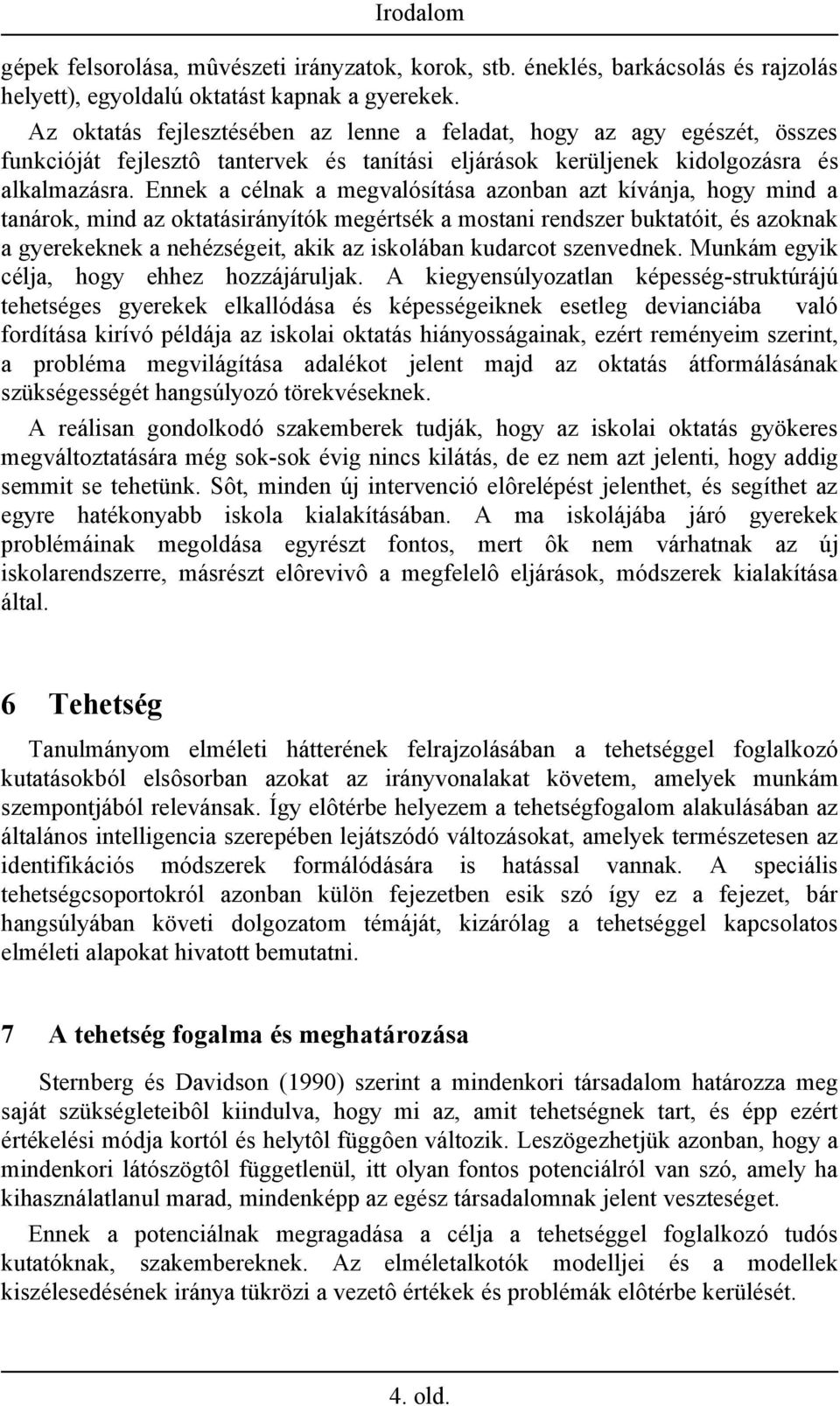 Irodalom

gépek felsorolása, mûvészeti irányzatok, korok, stb. éneklés, barkácsolás és rajzolás helyett), egyoldalú oktatást kapnak a gyerekek.

Az oktatás fejlesztésében az lenne a feladat, hogy az agy egészét, összes funkcióját fejlesztô tantervek és tanítási eljárások kerüljenek kidolgozásra és alkalmazásra. Ennek a célnak a megvalósítása azonban azt kívánja, hogy mind a tanárok, mind az oktatásirányítók megértsék a mostani rendszer buktatóit, és azoknak a gyerekeknek a nehézségeit, akik az iskolában kudarcot szenvednek. Munkám egyik célja, hogy ehhez hozzájáruljak. A kiegyensúlyozatlan képesség-struktúrájú tehetséges gyerekek elkallódása és képességeiknek esetleg devianciába való fordítása kirívó példája az iskolai oktatás hiányosságainak, ezért reményeim szerint, a probléma megvilágítása adalékot jelent majd az oktatás átformálásának szükségességét hangsúlyozó törekvéseknek.

A reálisan gondolkodó szakemberek tudják, hogy az iskolai oktatás gyökeres megváltoztatására még sok-sok évig nincs kilátás, de ez nem azt jelenti, hogy addig semmit se tehetünk. Sôt, minden új intervenció elôrelépést jelenthet, és segíthet az egyre hatékonyabb iskola kialakításában. A ma iskolájába járó gyerekek problémáinak megoldása egyrészt fontos, mert ôk nem várhatnak az új iskolarendszerre, másrészt elôrevivô a megfelelô eljárások, módszerek kialakítása által.

6 Tehetség

Tanulmányom elméleti hátterének felrajzolásában a tehetséggel foglalkozó kutatásokból elsôsorban azokat az irányvonalakat követem, amelyek munkám szempontjából relevánsak. Így elôtérbe helyezem a tehetségfogalom alakulásában az általános intelligencia szerepében lejátszódó változásokat, amelyek természetesen az identifikációs módszerek formálódására is hatással vannak. A speciális tehetségcsoportokról azonban külön fejezetben esik szó így ez a fejezet, bár hangsúlyában követi dolgozatom témáját, kizárólag a tehetséggel kapcsolatos elméleti alapokat hivatott bemutatni.

7 A tehetség fogalma és meghatározása

Sternberg és Davidson (1990) szerint a mindenkori társadalom határozza meg saját szükségleteibôl kiindulva, hogy mi az, amit tehetségnek tart, és épp ezért értékelési módja kortól és helytôl függôen változik. Leszögezhetjük azonban, hogy a mindenkori látószögtôl függetlenül, itt olyan fontos potenciálról van szó, amely ha kihasználatlanul marad, mindenképp az egész társadalomnak jelent veszteséget.

Ennek a potenciálnak megragadása a célja a tehetséggel foglalkozó tudós kutatóknak, szakembereknek. Az elméletalkotók modelljei és a modellek kiszélesedésének iránya tükrözi a vezetô értékek és problémák elôtérbe kerülését.

4. old.